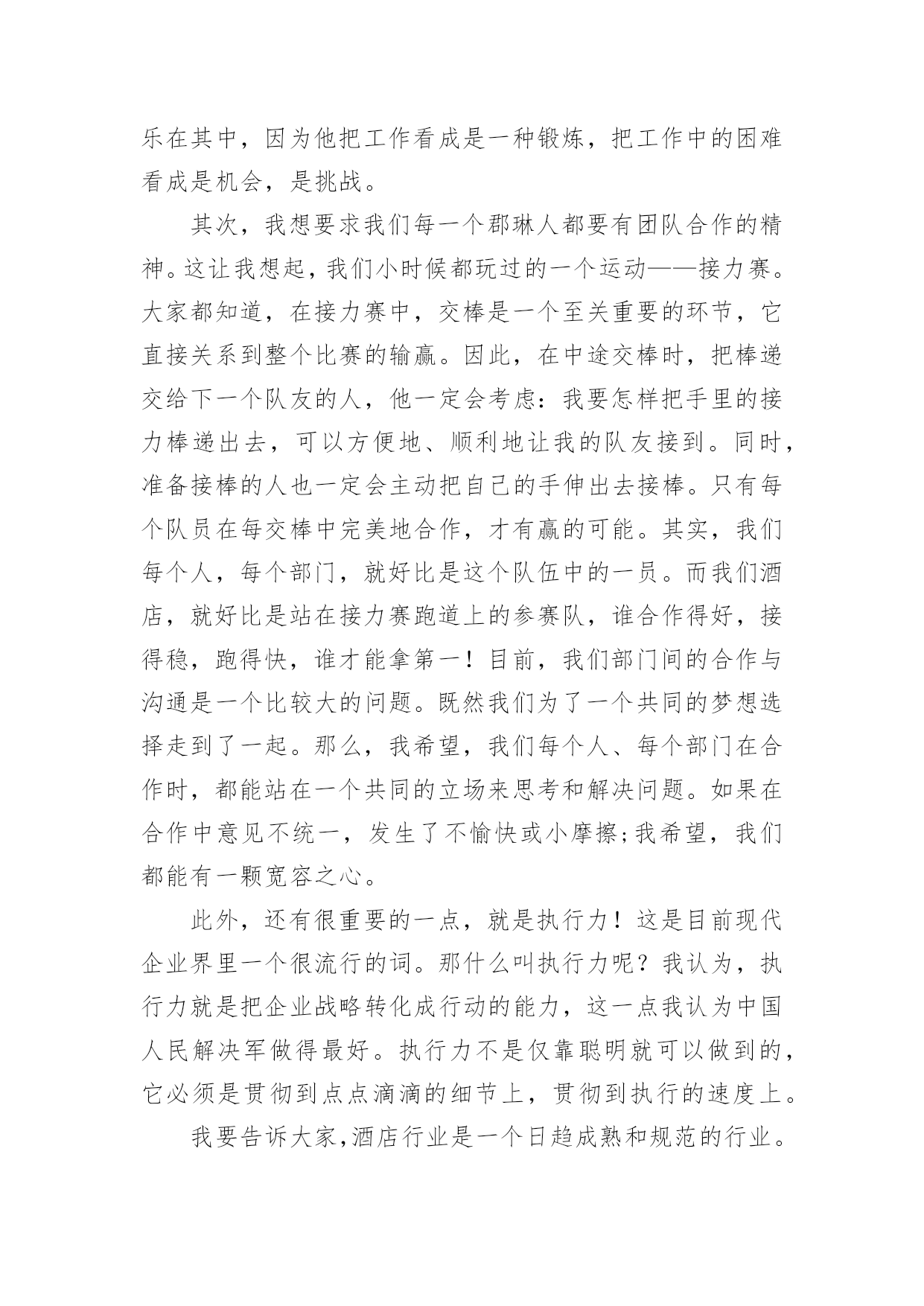 乐在其中，因为他把工作看成是一种锻炼，把工作中的困难看成是机会，是挑战。

其次，我想要求我们每一个郡琳人都要有团队合作的精神。这让我想起，我们小时候都玩过的一个运动——接力赛。大家都知道，在接力赛中，交棒是一个至关重要的环节，它直接关系到整个比赛的输赢。因此，在中途交棒时，把棒递交给下一个队友的人，他一定会考虑：我要怎样把手里的接力棒递出去，可以方便地、顺利地让我的队友接到。同时，准备接棒的人也一定会主动把自己的手伸出去接棒。只有每个队员在每交棒中完美地合作，才有赢的可能。其实，我们每个人，每个部门，就好比是这个队伍中的一员。而我们酒店，就好比是站在接力赛跑道上的参赛队，谁合作得好，接得稳，跑得快，谁才能拿第一！目前，我们部门间的合作与沟通是一个比较大的问题。既然我们为了一个共同的梦想选择走到了一起。那么，我希望，我们每个人、每个部门在合作时，都能站在一个共同的立场来思考和解决问题。如果在合作中意见不统一，发生了不愉快或小摩擦;我希望，我们都能有一颗宽容之心。

此外，还有很重要的一点，就是执行力！这是目前现代企业界里一个很流行的词。那什么叫执行力呢？我认为，执行力就是把企业战略转化成行动的能力，这一点我认为中国人民解决军做得最好。执行力不是仅靠聪明就可以做到的，它必须是贯彻到点点滴滴的细节上，贯彻到执行的速度上。

我要告诉大家,酒店行业是一个日趋成熟和规范的行业。